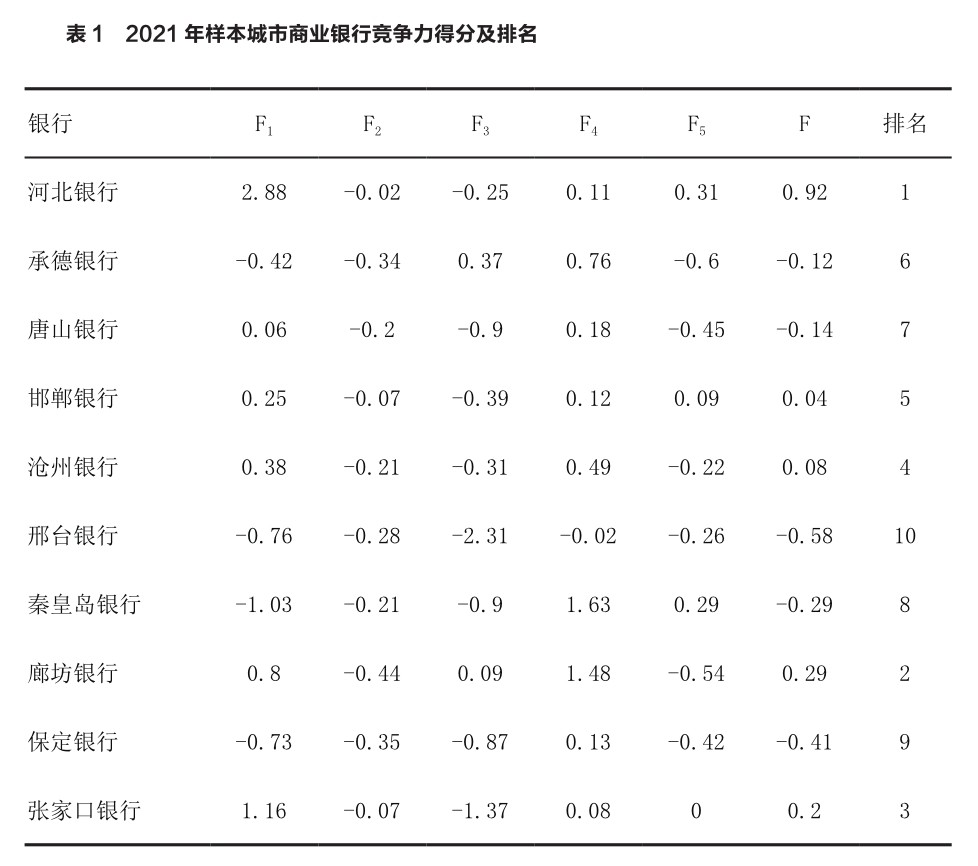 表 1　2021 年样本城市商业银行竞争力得分及排名

| 银行 | $F_1$ | $F_2$ | $F_3$ | $F_4$ | $F_5$ | F | 排名 |
|---|---|---|---|---|---|---|---|
| 河北银行 | 2.88 | -0.02 | -0.25 | 0.11 | 0.31 | 0.92 | 1 |
| 承德银行 | -0.42 | -0.34 | 0.37 | 0.76 | -0.6 | -0.12 | 6 |
| 唐山银行 | 0.06 | -0.2 | -0.9 | 0.18 | -0.45 | -0.14 | 7 |
| 邯郸银行 | 0.25 | -0.07 | -0.39 | 0.12 | 0.09 | 0.04 | 5 |
| 沧州银行 | 0.38 | -0.21 | -0.31 | 0.49 | -0.22 | 0.08 | 4 |
| 邢台银行 | -0.76 | -0.28 | -2.31 | -0.02 | -0.26 | -0.58 | 10 |
| 秦皇岛银行 | -1.03 | -0.21 | -0.9 | 1.63 | 0.29 | -0.29 | 8 |
| 廊坊银行 | 0.8 | -0.44 | 0.09 | 1.48 | -0.54 | 0.29 | 2 |
| 保定银行 | -0.73 | -0.35 | -0.87 | 0.13 | -0.42 | -0.41 | 9 |
| 张家口银行 | 1.16 | -0.07 | -1.37 | 0.08 | 0 | 0.2 | 3 |